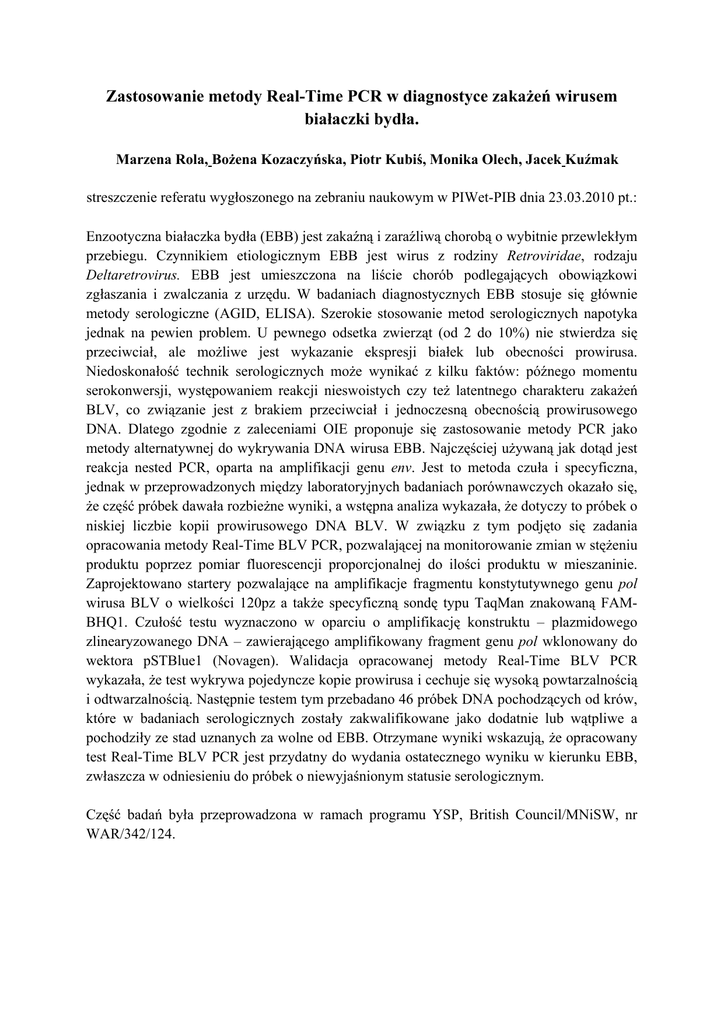 Zastosowanie metody Real-Time PCR w diagnostyce zakażeń wirusem białaczki bydła.

Marzena Rola, Bożena Kozaczyńska, Piotr Kubiś, Monika Olech, Jacek Kuźmak

streszczenie referatu wygłoszonego na zebraniu naukowym w PIWet-PIB dnia 23.03.2010 pt.:

Enzootyczna białaczka bydła (EBB) jest zakaźną i zaraźliwą chorobą o wybitnie przewlekłym przebiegu. Czynnikiem etiologicznym EBB jest wirus z rodziny Retroviridae, rodzaju Deltaretrovirus. EBB jest umieszczona na liście chorób podlegających obowiązkowi zgłaszania i zwalczania z urzędu. W badaniach diagnostycznych EBB stosuje się głównie metody serologiczne (AGID, ELISA). Szerokie stosowanie metod serologicznych napotyka jednak na pewien problem. U pewnego odsetka zwierząt (od 2 do 10%) nie stwierdza się przeciwciał, ale możliwe jest wykazanie ekspresji białek lub obecności prowirusa. Niedoskonałość technik serologicznych może wynikać z kilku faktów: późnego momentu serokonwersji, występowaniem reakcji nieswoistych czy też latentnego charakteru zakażeń BLV, co związanie jest z brakiem przeciwciał i jednoczesną obecnością prowirusowego DNA. Dlatego zgodnie z zaleceniami OIE proponuje się zastosowanie metody PCR jako metody alternatywnej do wykrywania DNA wirusa EBB. Najczęściej używaną jak dotąd jest reakcja nested PCR, oparta na amplifikacji genu env. Jest to metoda czuła i specyficzna, jednak w przeprowadzonych między laboratoryjnych badaniach porównawczych okazało się, że część próbek dawała rozbieżne wyniki, a wstępna analiza wykazała, że dotyczy to próbek o niskiej liczbie kopii prowirusowego DNA BLV. W związku z tym podjęto się zadania opracowania metody Real-Time BLV PCR, pozwalającej na monitorowanie zmian w stężeniu produktu poprzez pomiar fluorescencji proporcjonalnej do ilości produktu w mieszaninie. Zaprojektowano startery pozwalające na amplifikacje fragmentu konstytutywnego genu pol wirusa BLV o wielkości 120pz a także specyficzną sondę typu TaqMan znakowaną FAM-BHQ1. Czułość testu wyznaczono w oparciu o amplifikację konstruktu – plazmidowego zlinearyzowanego DNA – zawierającego amplifikowany fragment genu pol wklonowany do wektora pSTBlue1 (Novagen). Walidacja opracowanej metody Real-Time BLV PCR wykazała, że test wykrywa pojedyncze kopie prowirusa i cechuje się wysoką powtarzalnością i odtwarzalnością. Następnie testem tym przebadano 46 próbek DNA pochodzących od krów, które w badaniach serologicznych zostały zakwalifikowane jako dodatnie lub wątpliwe a pochodziły ze stad uznanych za wolne od EBB. Otrzymane wyniki wskazują, że opracowany test Real-Time BLV PCR jest przydatny do wydania ostatecznego wyniku w kierunku EBB, zwłaszcza w odniesieniu do próbek o niewyjaśnionym statusie serologicznym.

Część badań była przeprowadzona w ramach programu YSP, British Council/MNiSW, nr WAR/342/124.